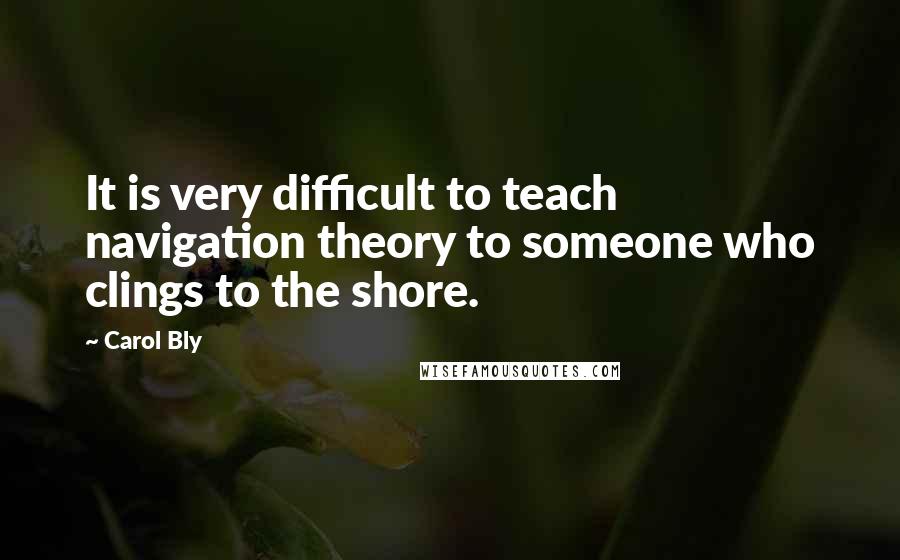 It is very difficult to teach navigation theory to someone who clings to the shore.

~ Carol Bly

WISEFAMOUSQUOTES.COM